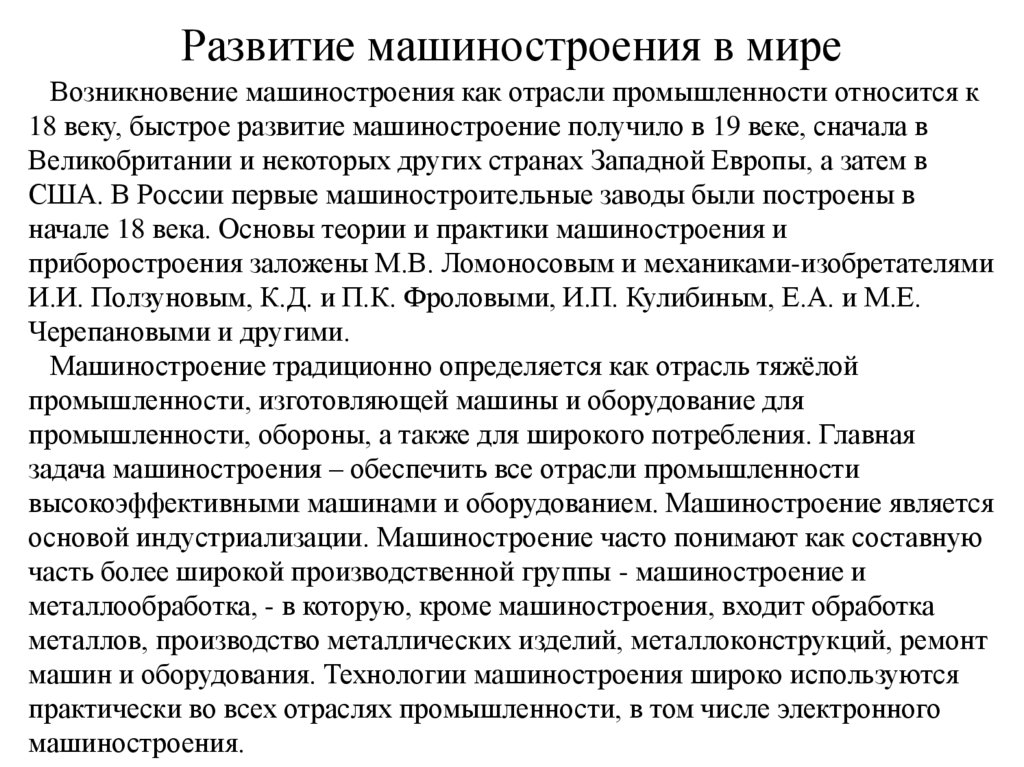 Развитие машиностроения в мире

Возникновение машиностроения как отрасли промышленности относится к 18 веку, быстрое развитие машиностроение получило в 19 веке, сначала в Великобритании и некоторых других странах Западной Европы, а затем в США. В России первые машиностроительные заводы были построены в начале 18 века. Основы теории и практики машиностроения и приборостроения заложены М.В. Ломоносовым и механиками-изобретателями И.И. Ползуновым, К.Д. и П.К. Фроловыми, И.П. Кулибиным, Е.А. и М.Е. Черепановыми и другими.

Машиностроение традиционно определяется как отрасль тяжёлой промышленности, изготовляющей машины и оборудование для промышленности, обороны, а также для широкого потребления. Главная задача машиностроения – обеспечить все отрасли промышленности высокоэффективными машинами и оборудованием. Машиностроение является основой индустриализации. Машиностроение часто понимают как составную часть более широкой производственной группы - машиностроение и металлообработка, - в которую, кроме машиностроения, входит обработка металлов, производство металлических изделий, металлоконструкций, ремонт машин и оборудования. Технологии машиностроения широко используются практически во всех отраслях промышленности, в том числе электронного машиностроения.